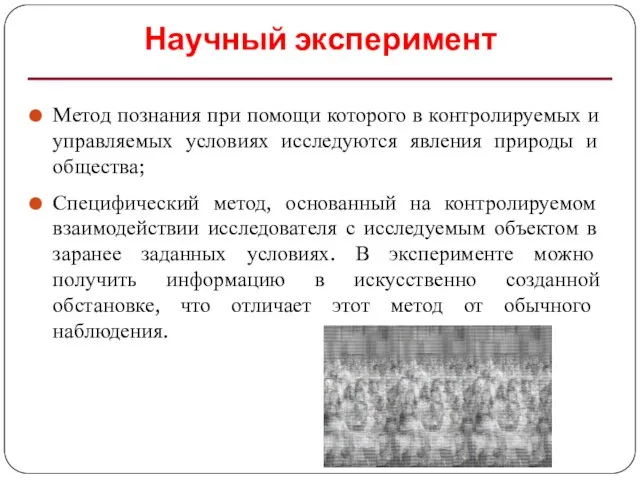 Научный эксперимент

Метод познания при помощи которого в контролируемых и управляемых условиях исследуются явления природы и общества;

Специфический метод, основанный на контролируемом взаимодействии исследователя с исследуемым объектом в заранее заданных условиях. В эксперименте можно получить информацию в искусственно созданной обстановке, что отличает этот метод от обычного наблюдения.